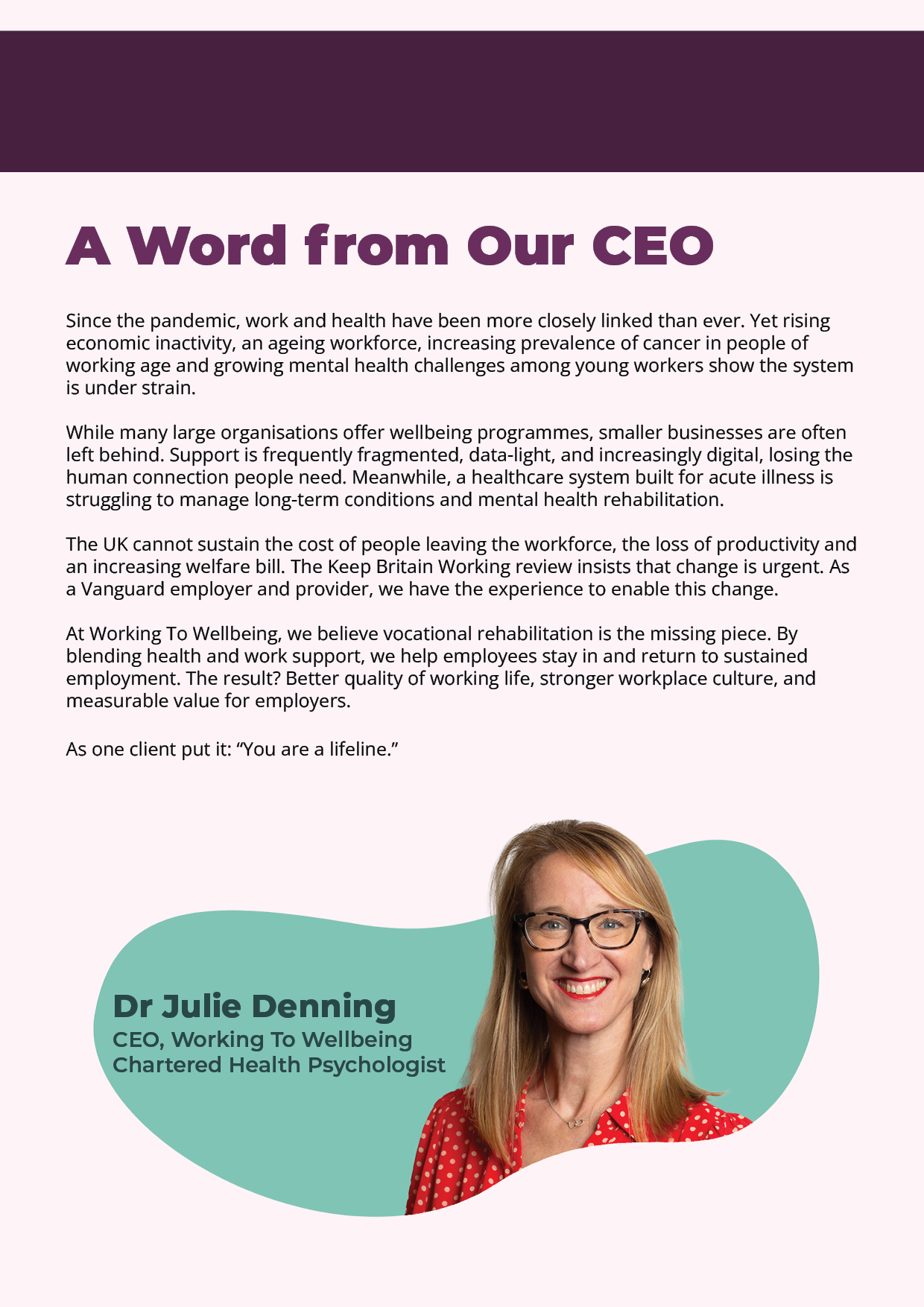 A Word from Our CEO

Since the pandemic, work and health have been more closely linked than ever. Yet rising economic inactivity, an ageing workforce, increasing prevalence of cancer in people of working age and growing mental health challenges among young workers show the system is under strain.

While many large organisations offer wellbeing programmes, smaller businesses are often left behind. Support is frequently fragmented, data-light, and increasingly digital, losing the human connection people need. Meanwhile, a healthcare system built for acute illness is struggling to manage long-term conditions and mental health rehabilitation.

The UK cannot sustain the cost of people leaving the workforce, the loss of productivity and an increasing welfare bill. The Keep Britain Working review insists that change is urgent. As a Vanguard employer and provider, we have the experience to enable this change.

At Working To Wellbeing, we believe vocational rehabilitation is the missing piece. By blending health and work support, we help employees stay in and return to sustained employment. The result? Better quality of working life, stronger workplace culture, and measurable value for employers.

As one client put it: "You are a lifeline."

Dr Julie Denning
CEO, Working To Wellbeing
Chartered Health Psychologist